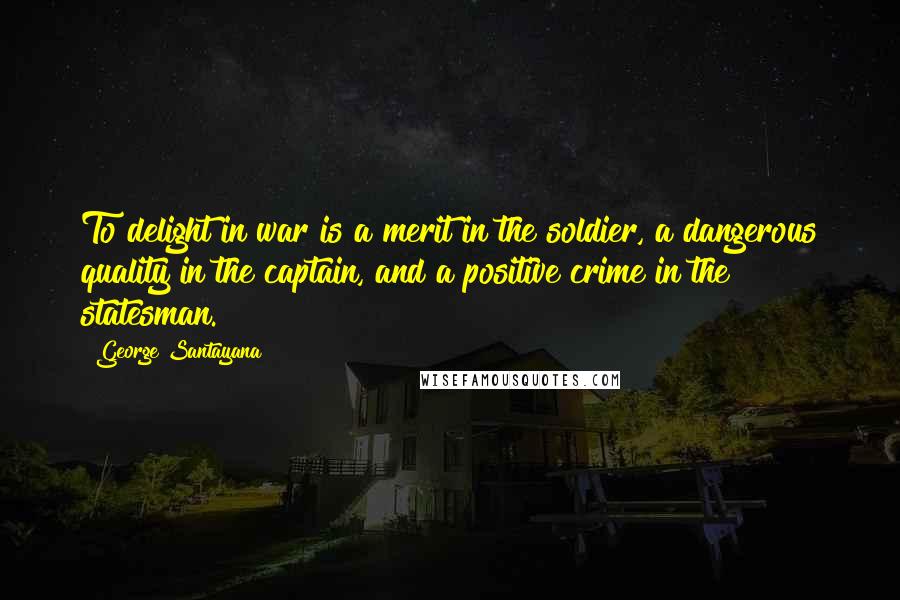 To delight in war is a merit in the soldier, a dangerous quality in the captain, and a positive crime in the statesman.

George Santayana

WISEFAMOUSQUOTES.COM